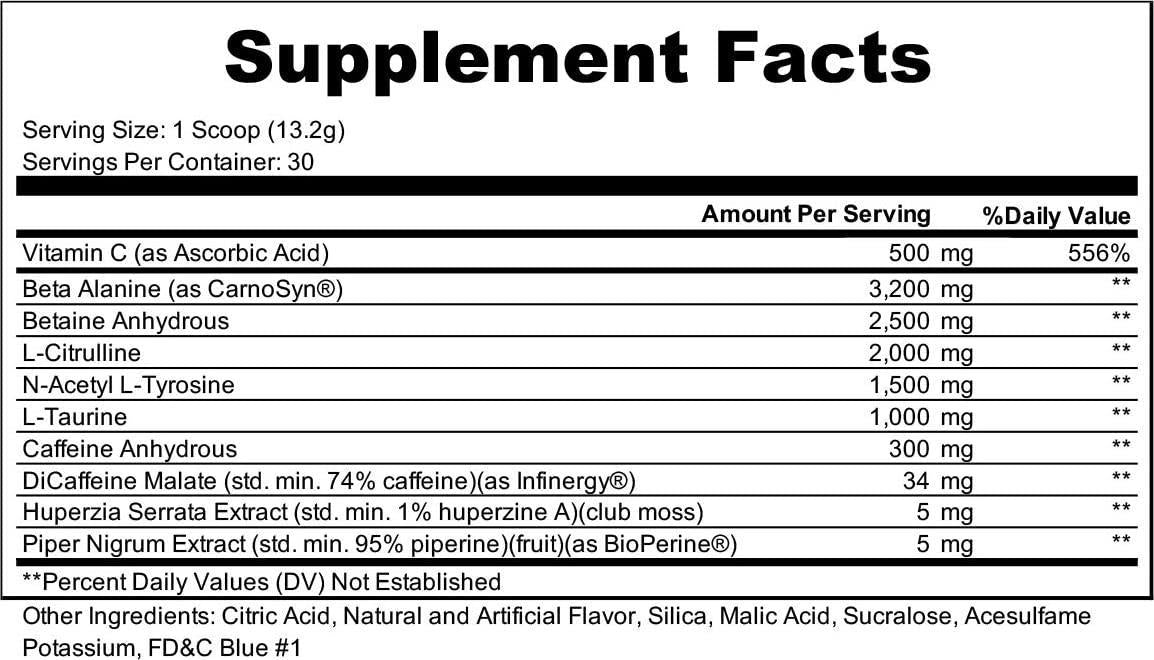 Supplement Facts

Serving Size: 1 Scoop (13.2g)
Servings Per Container: 30

| | Amount Per Serving | %Daily Value |
|---|---|---|
| Vitamin C (as Ascorbic Acid) | 500 mg | 556% |
| Beta Alanine (as CarnoSyn®) | 3,200 mg | ** |
| Betaine Anhydrous | 2,500 mg | ** |
| L-Citrulline | 2,000 mg | ** |
| N-Acetyl L-Tyrosine | 1,500 mg | ** |
| L-Taurine | 1,000 mg | ** |
| Caffeine Anhydrous | 300 mg | ** |
| DiCaffeine Malate (std. min. 74% caffeine)(as Infinergy®) | 34 mg | ** |
| Huperzia Serrata Extract (std. min. 1% huperzine A)(club moss) | 5 mg | ** |
| Piper Nigrum Extract (std. min. 95% piperine)(fruit)(as BioPerine®) | 5 mg | ** |

**Percent Daily Values (DV) Not Established

Other Ingredients: Citric Acid, Natural and Artificial Flavor, Silica, Malic Acid, Sucralose, Acesulfame Potassium, FD&C Blue #1